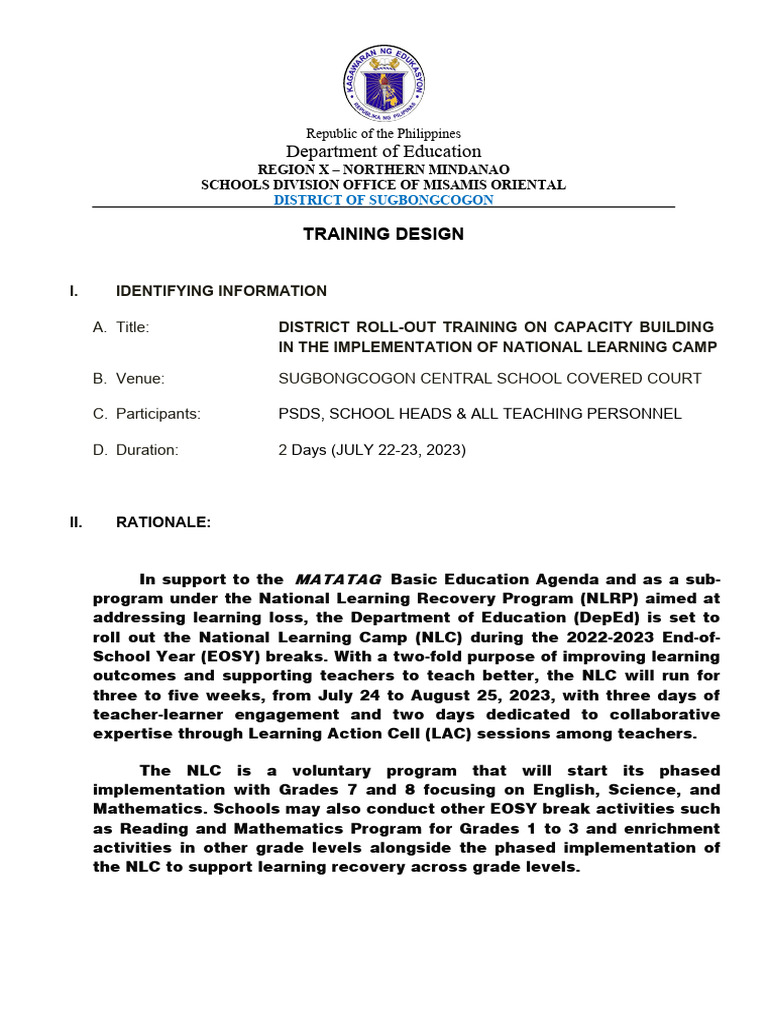 KAGAWARAN NG EDUKASYON
REPUBLIKA NG PILIPINAS

Republic of the Philippines
Department of Education
REGION X – NORTHERN MINDANAO
SCHOOLS DIVISION OFFICE OF MISAMIS ORIENTAL
DISTRICT OF SUGBONGCOGON

TRAINING DESIGN

I. IDENTIFYING INFORMATION

A. Title: DISTRICT ROLL-OUT TRAINING ON CAPACITY BUILDING IN THE IMPLEMENTATION OF NATIONAL LEARNING CAMP

B. Venue: SUGBONGCOGON CENTRAL SCHOOL COVERED COURT

C. Participants: PSDS, SCHOOL HEADS & ALL TEACHING PERSONNEL

D. Duration: 2 Days (JULY 22-23, 2023)

II. RATIONALE:

In support to the MATATAG Basic Education Agenda and as a sub-program under the National Learning Recovery Program (NLRP) aimed at addressing learning loss, the Department of Education (DepEd) is set to roll out the National Learning Camp (NLC) during the 2022-2023 End-of-School Year (EOSY) breaks. With a two-fold purpose of improving learning outcomes and supporting teachers to teach better, the NLC will run for three to five weeks, from July 24 to August 25, 2023, with three days of teacher-learner engagement and two days dedicated to collaborative expertise through Learning Action Cell (LAC) sessions among teachers.

The NLC is a voluntary program that will start its phased implementation with Grades 7 and 8 focusing on English, Science, and Mathematics. Schools may also conduct other EOSY break activities such as Reading and Mathematics Program for Grades 1 to 3 and enrichment activities in other grade levels alongside the phased implementation of the NLC to support learning recovery across grade levels.